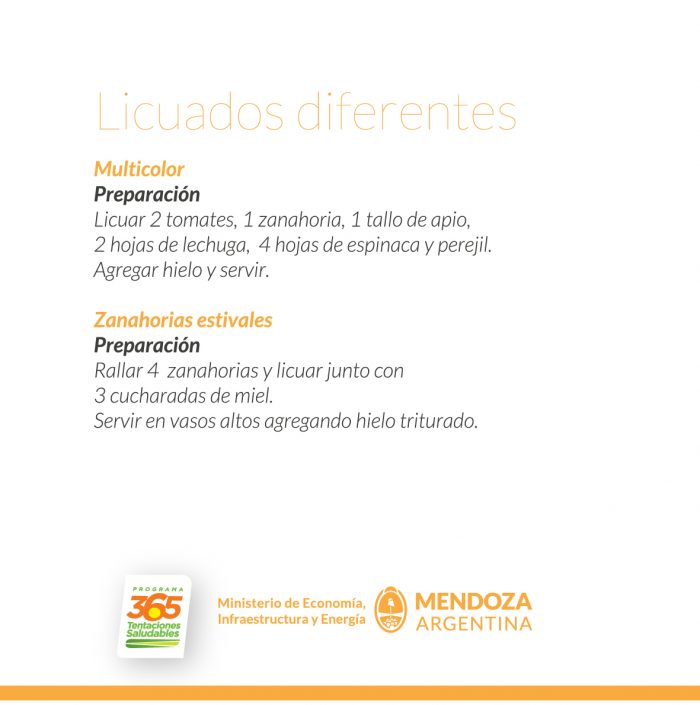 Licuados diferentes

Multicolor
Preparación
Licuar 2 tomates, 1 zanahoria, 1 tallo de apio, 2 hojas de lechuga, 4 hojas de espinaca y perejil. Agregar hielo y servir.

Zanahorias estivales
Preparación
Rallar 4 zanahorias y licuar junto con 3 cucharadas de miel. Servir en vasos altos agregando hielo triturado.

PROGRAMA 365 Tentaciones Saludables

Ministerio de Economía, Infraestructura y Energía

MENDOZA ARGENTINA